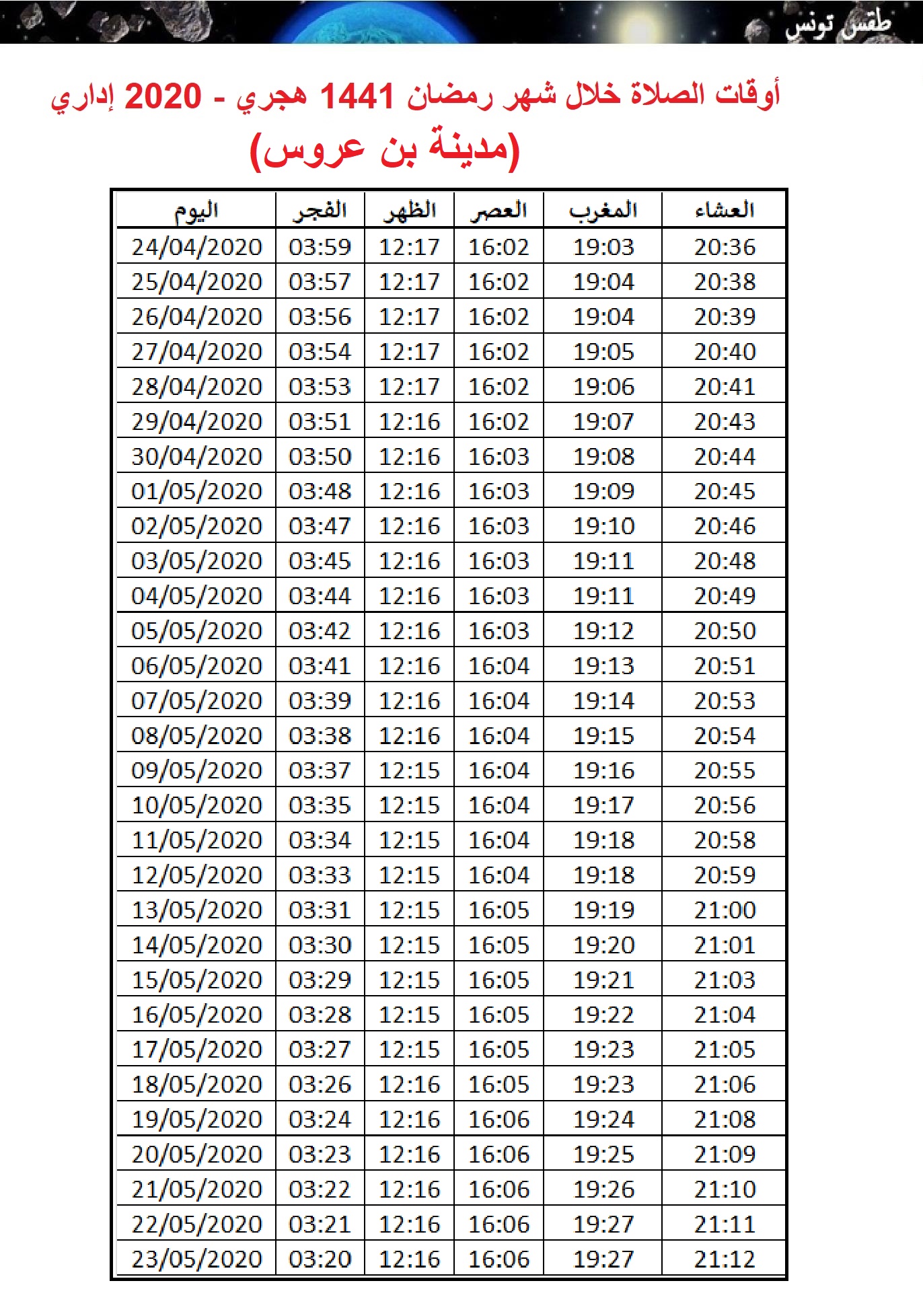 طقس تونس

أوقات الصلاة خلال شهر رمضان 1441 هجري - 2020 إداري
(مدينة بن عروس)

| اليوم | الفجر | الظهر | العصر | المغرب | العشاء |
|---|---|---|---|---|---|
| 24/04/2020 | 03:59 | 12:17 | 16:02 | 19:03 | 20:36 |
| 25/04/2020 | 03:57 | 12:17 | 16:02 | 19:04 | 20:38 |
| 26/04/2020 | 03:56 | 12:17 | 16:02 | 19:04 | 20:39 |
| 27/04/2020 | 03:54 | 12:17 | 16:02 | 19:05 | 20:40 |
| 28/04/2020 | 03:53 | 12:17 | 16:02 | 19:06 | 20:41 |
| 29/04/2020 | 03:51 | 12:16 | 16:02 | 19:07 | 20:43 |
| 30/04/2020 | 03:50 | 12:16 | 16:03 | 19:08 | 20:44 |
| 01/05/2020 | 03:48 | 12:16 | 16:03 | 19:09 | 20:45 |
| 02/05/2020 | 03:47 | 12:16 | 16:03 | 19:10 | 20:46 |
| 03/05/2020 | 03:45 | 12:16 | 16:03 | 19:11 | 20:48 |
| 04/05/2020 | 03:44 | 12:16 | 16:03 | 19:11 | 20:49 |
| 05/05/2020 | 03:42 | 12:16 | 16:03 | 19:12 | 20:50 |
| 06/05/2020 | 03:41 | 12:16 | 16:04 | 19:13 | 20:51 |
| 07/05/2020 | 03:39 | 12:16 | 16:04 | 19:14 | 20:53 |
| 08/05/2020 | 03:38 | 12:16 | 16:04 | 19:15 | 20:54 |
| 09/05/2020 | 03:37 | 12:15 | 16:04 | 19:16 | 20:55 |
| 10/05/2020 | 03:35 | 12:15 | 16:04 | 19:17 | 20:56 |
| 11/05/2020 | 03:34 | 12:15 | 16:04 | 19:18 | 20:58 |
| 12/05/2020 | 03:33 | 12:15 | 16:04 | 19:18 | 20:59 |
| 13/05/2020 | 03:31 | 12:15 | 16:05 | 19:19 | 21:00 |
| 14/05/2020 | 03:30 | 12:15 | 16:05 | 19:20 | 21:01 |
| 15/05/2020 | 03:29 | 12:15 | 16:05 | 19:21 | 21:03 |
| 16/05/2020 | 03:28 | 12:15 | 16:05 | 19:22 | 21:04 |
| 17/05/2020 | 03:27 | 12:15 | 16:05 | 19:23 | 21:05 |
| 18/05/2020 | 03:26 | 12:16 | 16:05 | 19:23 | 21:06 |
| 19/05/2020 | 03:24 | 12:16 | 16:06 | 19:24 | 21:08 |
| 20/05/2020 | 03:23 | 12:16 | 16:06 | 19:25 | 21:09 |
| 21/05/2020 | 03:22 | 12:16 | 16:06 | 19:26 | 21:10 |
| 22/05/2020 | 03:21 | 12:16 | 16:06 | 19:27 | 21:11 |
| 23/05/2020 | 03:20 | 12:16 | 16:06 | 19:27 | 21:12 |